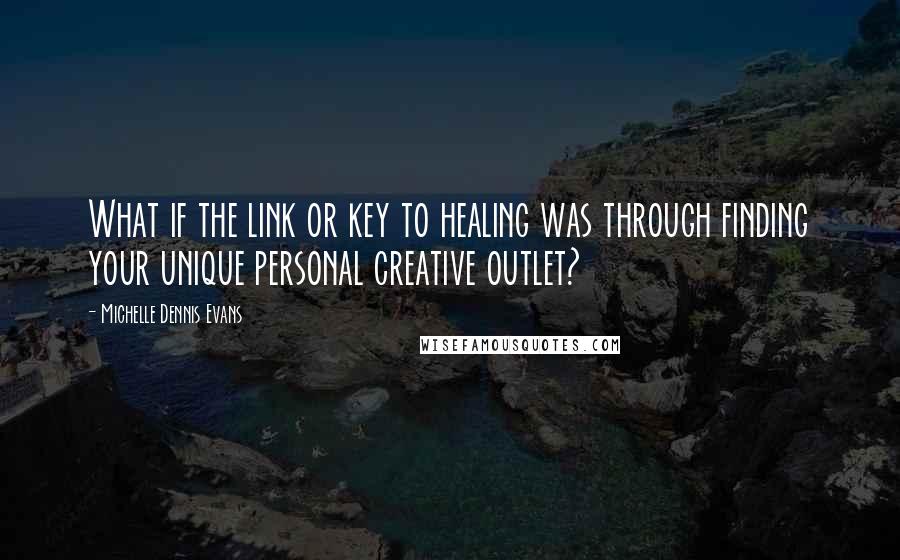 What if the link or key to healing was through finding your unique personal creative outlet?

- Michelle Dennis Evans

WISEFAMOUSQUOTES.COM